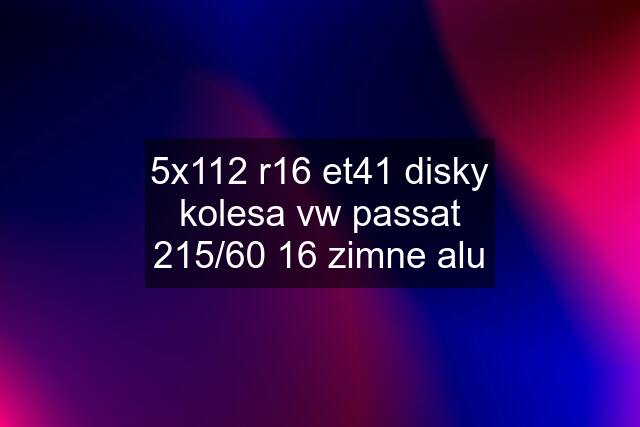 5x112 r16 et41 disky kolesa vw passat 215/60 16 zimne alu